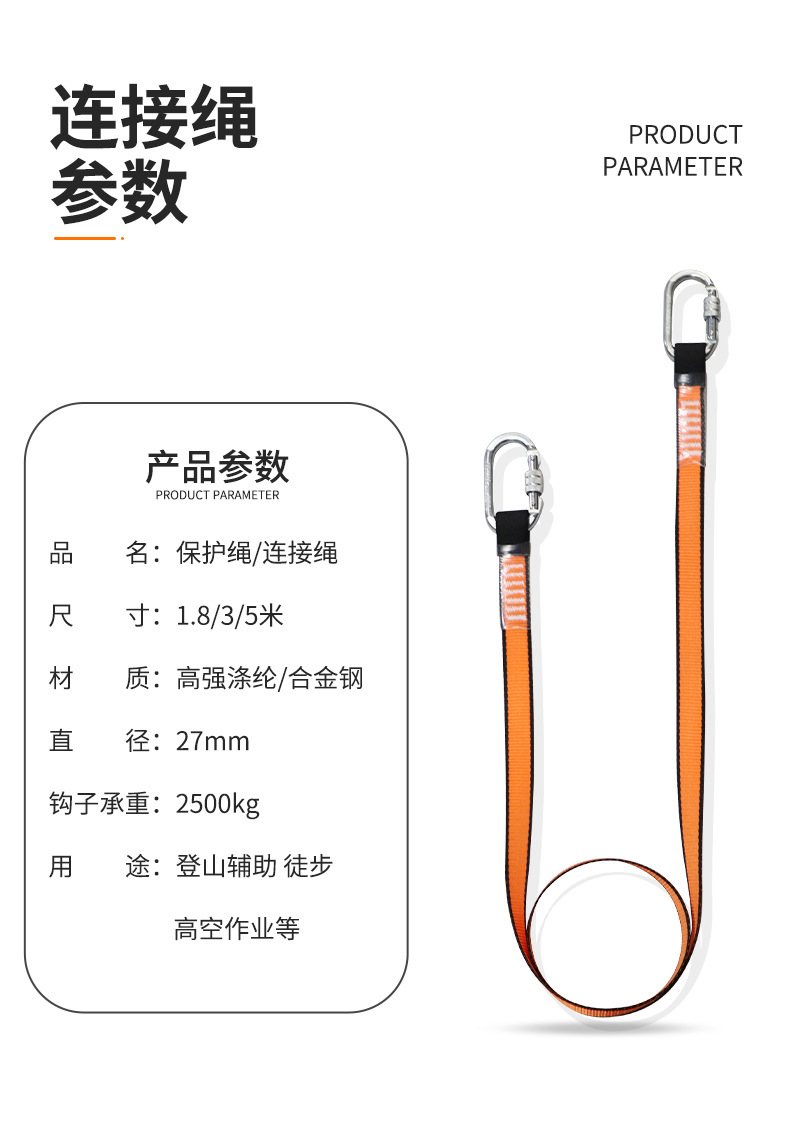 连接绳
参数

PRODUCT
PARAMETER

产品参数
PRODUCT PARAMETER

品 名：保护绳/连接绳

尺 寸：1.8/3/5米

材 质：高强涤纶/合金钢

直 径：27mm

钩子承重：2500kg

用 途：登山辅助 徒步
高空作业等